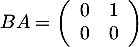 $BA = \begin{pmatrix} 0 & 1 \\ 0 & 0 \end{pmatrix}$